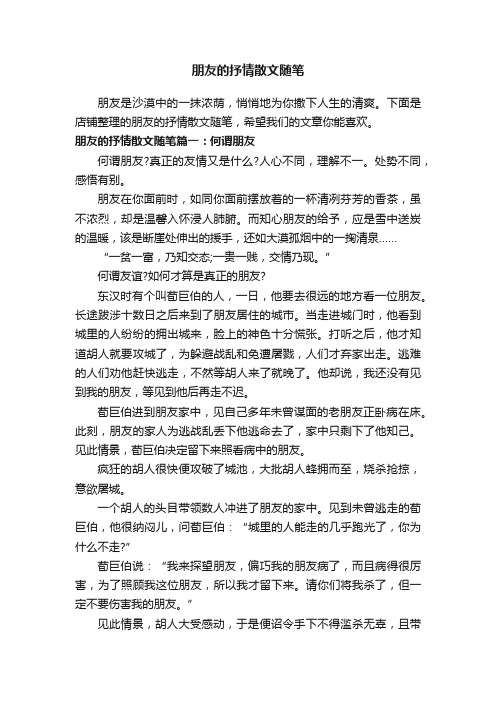 朋友的抒情散文随笔

朋友是沙漠中的一抹浓荫，悄悄地为你撒下人生的清爽。下面是店铺整理的朋友的抒情散文随笔，希望我们的文章你能喜欢。

朋友的抒情散文随笔篇一：何谓朋友

何谓朋友?真正的友情又是什么?人心不同，理解不一。处势不同，感悟有别。

朋友在你面前时，如同你面前摆放着的一杯清冽芬芳的香茶，虽不浓烈，却是温馨入怀浸人肺腑。而知心朋友的给予，应是雪中送炭的温暖，该是断崖处伸出的援手，还如大漠孤烟中的一掬清泉……

“一贫一富，乃知交态;一贵一贱，交情乃现。”

何谓友谊?如何才算是真正的朋友?

东汉时有个叫荀巨伯的人，一日，他要去很远的地方看一位朋友。长途跋涉十数日之后来到了朋友居住的城市。当走进城门时，他看到城里的人纷纷的拥出城来，脸上的神色十分慌张。打听之后，他才知道胡人就要攻城了，为躲避战乱和免遭屠戮，人们才弃家出走。逃难的人们劝他赶快逃走，不然等胡人来了就晚了。他却说，我还没有见到我的朋友，等见到他后再走不迟。

荀巨伯进到朋友家中，见自己多年未曾谋面的老朋友正卧病在床。此刻，朋友的家人为逃战乱丢下他逃命去了，家中只剩下了他知己。见此情景，荀巨伯决定留下来照看病中的朋友。

疯狂的胡人很快便攻破了城池，大批胡人蜂拥而至，烧杀抢掠，意欲屠城。

一个胡人的头目带领数人冲进了朋友的家中。见到未曾逃走的荀巨伯，他很纳闷儿，问荀巨伯：“城里的人能走的几乎跑光了，你为什么不走?”

荀巨伯说：“我来探望朋友，偏巧我的朋友病了，而且病得很厉害，为了照顾我这位朋友，所以我才留下来。请你们将我杀了，但一定不要伤害我的朋友。”

见此情景，胡人大受感动，于是便诏令手下不得滥杀无辜，且带